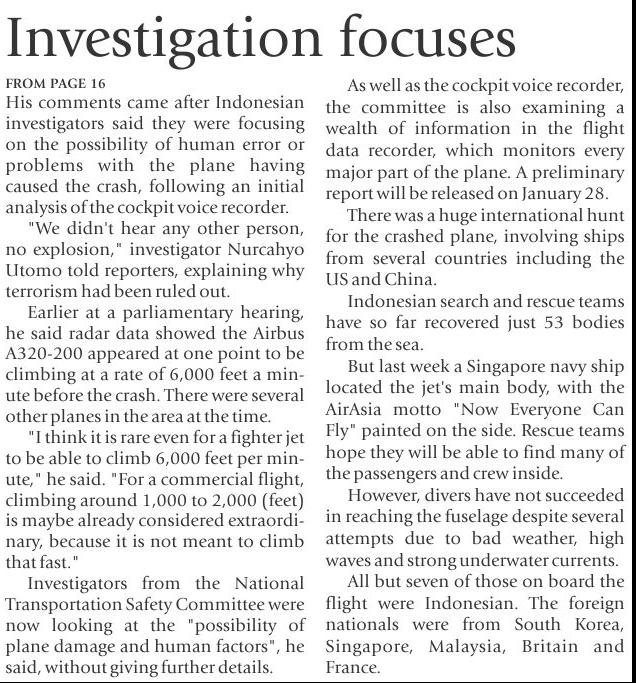 Investigation focuses

FROM PAGE 16

His comments came after Indonesian investigators said they were focusing on the possibility of human error or problems with the plane having caused the crash, following an initial analysis of the cockpit voice recorder.

"We didn't hear any other person, no explosion," investigator Nurcahyo Utomo told reporters, explaining why terrorism had been ruled out.

Earlier at a parliamentary hearing, he said radar data showed the Airbus A320-200 appeared at one point to be climbing at a rate of 6,000 feet a minute before the crash. There were several other planes in the area at the time.

"I think it is rare even for a fighter jet to be able to climb 6,000 feet per minute," he said. "For a commercial flight, climbing around 1,000 to 2,000 (feet) is maybe already considered extraordinary, because it is not meant to climb that fast."

Investigators from the National Transportation Safety Committee were now looking at the "possibility of plane damage and human factors", he said, without giving further details.

As well as the cockpit voice recorder, the committee is also examining a wealth of information in the flight data recorder, which monitors every major part of the plane. A preliminary report will be released on January 28.

There was a huge international hunt for the crashed plane, involving ships from several countries including the US and China.

Indonesian search and rescue teams have so far recovered just 53 bodies from the sea.

But last week a Singapore navy ship located the jet's main body, with the AirAsia motto "Now Everyone Can Fly" painted on the side. Rescue teams hope they will be able to find many of the passengers and crew inside.

However, divers have not succeeded in reaching the fuselage despite several attempts due to bad weather, high waves and strong underwater currents.

All but seven of those on board the flight were Indonesian. The foreign nationals were from South Korea, Singapore, Malaysia, Britain and France.